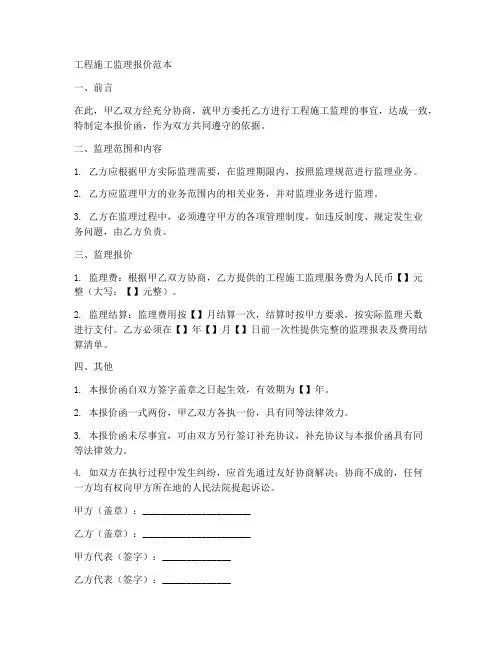 工程施工监理报价范本

一、前言

在此，甲乙双方经充分协商，就甲方委托乙方进行工程施工监理的事宜，达成一致，特制定本报价函，作为双方共同遵守的依据。

二、监理范围和内容

1. 乙方应根据甲方实际监理需要，在监理期限内，按照监理规范进行监理业务。

2. 乙方应监理甲方的业务范围内的相关业务，并对监理业务进行监理。

3. 乙方在监理过程中，必须遵守甲方的各项管理制度，如违反制度、规定发生业务问题，由乙方负责。

三、监理报价

1. 监理费：根据甲乙双方协商，乙方提供的工程施工监理服务费为人民币【】元整（大写：【】元整）。

2. 监理结算：监理费用按【】月结算一次，结算时按甲方要求，按实际监理天数进行支付。乙方必须在【】年【】月【】日前一次性提供完整的监理报表及费用结算清单。

四、其他

1. 本报价函自双方签字盖章之日起生效，有效期为【】年。

2. 本报价函一式两份，甲乙双方各执一份，具有同等法律效力。

3. 本报价函未尽事宜，可由双方另行签订补充协议，补充协议与本报价函具有同等法律效力。

4. 如双方在执行过程中发生纠纷，应首先通过友好协商解决；协商不成的，任何一方均有权向甲方所在地的人民法院提起诉讼。

甲方（盖章）：____________________

乙方（盖章）：____________________

甲方代表（签字）：____________

乙方代表（签字）：____________